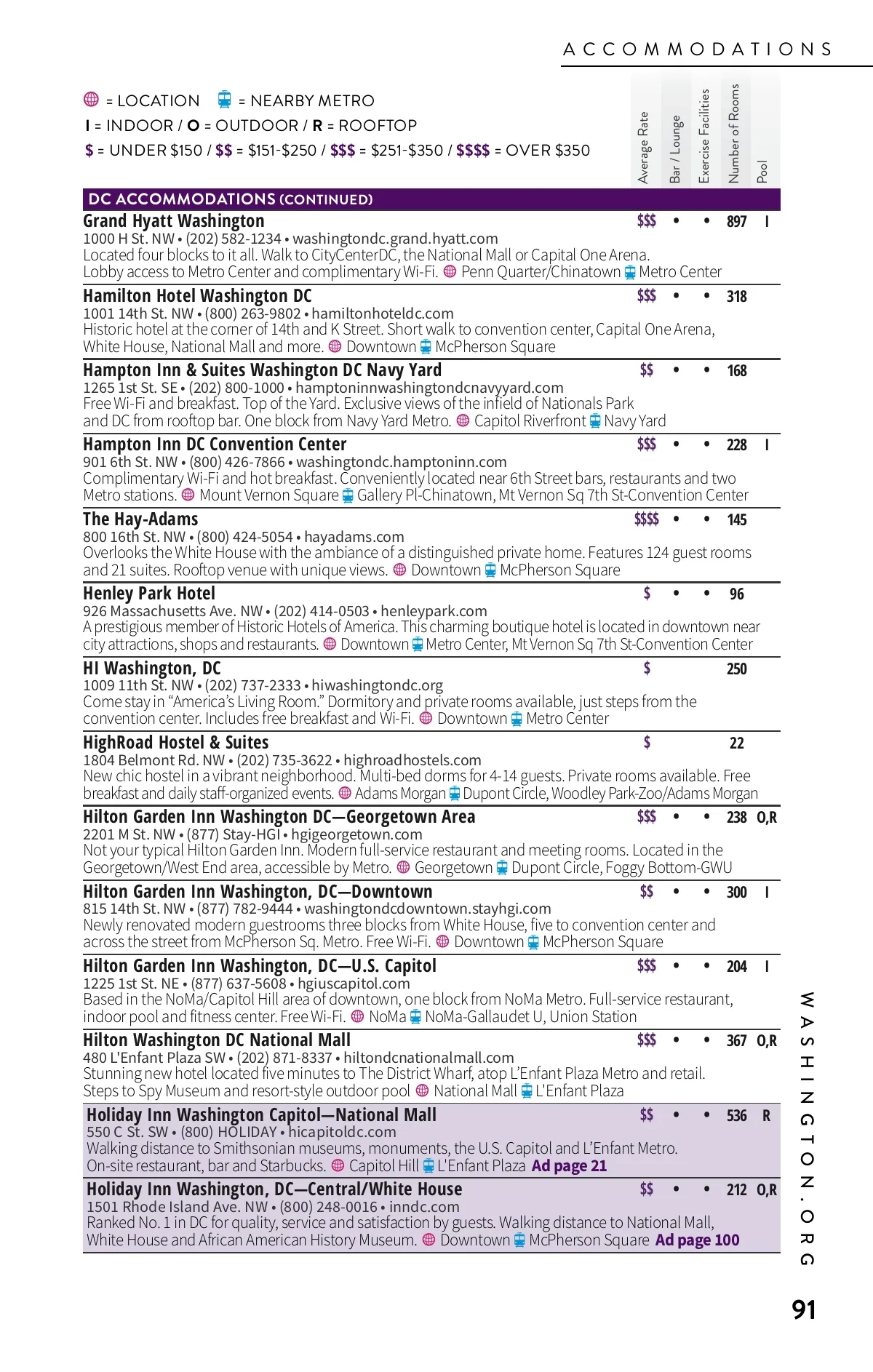 ACCOMMODATIONS

= LOCATION = NEARBY METRO
I = INDOOR / O = OUTDOOR / R = ROOFTOP
$ = UNDER $150 / $$ = $151-$250 / $$$ = $251-$350 / $$$$ = OVER $350

Average Rate
Bar / Lounge
Exercise Facilities
Number of Rooms
Pool

DC ACCOMMODATIONS (CONTINUED)

Grand Hyatt Washington $$$ • • 897 I
1000 H St. NW • (202) 582-1234 • washingtondc.grand.hyatt.com
Located four blocks to it all. Walk to CityCenterDC, the National Mall or Capital One Arena. Lobby access to Metro Center and complimentary Wi-Fi. Penn Quarter/Chinatown Metro Center

Hamilton Hotel Washington DC $$$ • • 318
1001 14th St. NW • (800) 263-9802 • hamiltonhoteldc.com
Historic hotel at the corner of 14th and K Street. Short walk to convention center, Capital One Arena, White House, National Mall and more. Downtown McPherson Square

Hampton Inn & Suites Washington DC Navy Yard $$ • • 168
1265 1st St. SE • (202) 800-1000 • hamptoninnwashingtondcnavyyard.com
Free Wi-Fi and breakfast. Top of the Yard. Exclusive views of the infield of Nationals Park and DC from rooftop bar. One block from Navy Yard Metro. Capitol Riverfront Navy Yard

Hampton Inn DC Convention Center $$$ • • 228 I
901 6th St. NW • (800) 426-7866 • washingtondc.hamptoninn.com
Complimentary Wi-Fi and hot breakfast. Conveniently located near 6th Street bars, restaurants and two Metro stations. Mount Vernon Square Gallery Pl-Chinatown, Mt Vernon Sq 7th St-Convention Center

The Hay-Adams $$$$ • • 145
800 16th St. NW • (800) 424-5054 • hayadams.com
Overlooks the White House with the ambiance of a distinguished private home. Features 124 guest rooms and 21 suites. Rooftop venue with unique views. Downtown McPherson Square

Henley Park Hotel $ • • 96
926 Massachusetts Ave. NW • (202) 414-0503 • henleypark.com
A prestigious member of Historic Hotels of America. This charming boutique hotel is located in downtown near city attractions, shops and restaurants. Downtown Metro Center, Mt Vernon Sq 7th St-Convention Center

HI Washington, DC $ 250
1009 11th St. NW • (202) 737-2333 • hiwashingtondc.org
Come stay in "America's Living Room." Dormitory and private rooms available, just steps from the convention center. Includes free breakfast and Wi-Fi. Downtown Metro Center

HighRoad Hostel & Suites $ 22
1804 Belmont Rd. NW • (202) 735-3622 • highroadhostels.com
New chic hostel in a vibrant neighborhood. Multi-bed dorms for 4-14 guests. Private rooms available. Free breakfast and daily staff-organized events. Adams Morgan Dupont Circle, Woodley Park-Zoo/Adams Morgan

Hilton Garden Inn Washington DC—Georgetown Area $$$ • • 238 O,R
2201 M St. NW • (877) Stay-HGI • hgigeorgetown.com
Not your typical Hilton Garden Inn. Modern full-service restaurant and meeting rooms. Located in the Georgetown/West End area, accessible by Metro. Georgetown Dupont Circle, Foggy Bottom-GWU

Hilton Garden Inn Washington, DC—Downtown $$ • • 300 I
815 14th St. NW • (877) 782-9444 • washingtondcdowntown.stayhgi.com
Newly renovated modern guestrooms three blocks from White House, five to convention center and across the street from McPherson Sq. Metro. Free Wi-Fi. Downtown McPherson Square

Hilton Garden Inn Washington, DC—U.S. Capitol $$$ • • 204 I
1225 1st St. NE • (877) 637-5608 • hgiuscapitol.com
Based in the NoMa/Capitol Hill area of downtown, one block from NoMa Metro. Full-service restaurant, indoor pool and fitness center. Free Wi-Fi. NoMa NoMa-Gallaudet U, Union Station

Hilton Washington DC National Mall $$$ • • 367 O,R
480 L'Enfant Plaza SW • (202) 871-8337 • hiltondcnationalmall.com
Stunning new hotel located five minutes to The District Wharf, atop L'Enfant Plaza Metro and retail. Steps to Spy Museum and resort-style outdoor pool National Mall L'Enfant Plaza

Holiday Inn Washington Capitol—National Mall $$ • • 536 R
550 C St. SW • (800) HOLIDAY • hicapitoldc.com
Walking distance to Smithsonian museums, monuments, the U.S. Capitol and L'Enfant Metro. On-site restaurant, bar and Starbucks. Capitol Hill L'Enfant Plaza Ad page 21

Holiday Inn Washington, DC—Central/White House $$ • • 212 O,R
1501 Rhode Island Ave. NW • (800) 248-0016 • inndc.com
Ranked No. 1 in DC for quality, service and satisfaction by guests. Walking distance to National Mall, White House and African American History Museum. Downtown McPherson Square Ad page 100

WASHINGTON.ORG

91